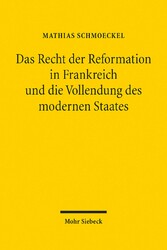 MATHIAS SCHMOECKEL

Das Recht der Reformation in Frankreich und die Vollendung des modernen Staates

Mohr Siebeck